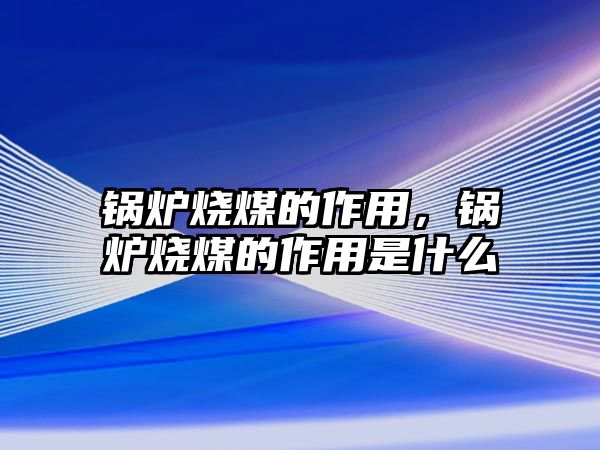 锅炉烧煤的作用，锅炉烧煤的作用是什么